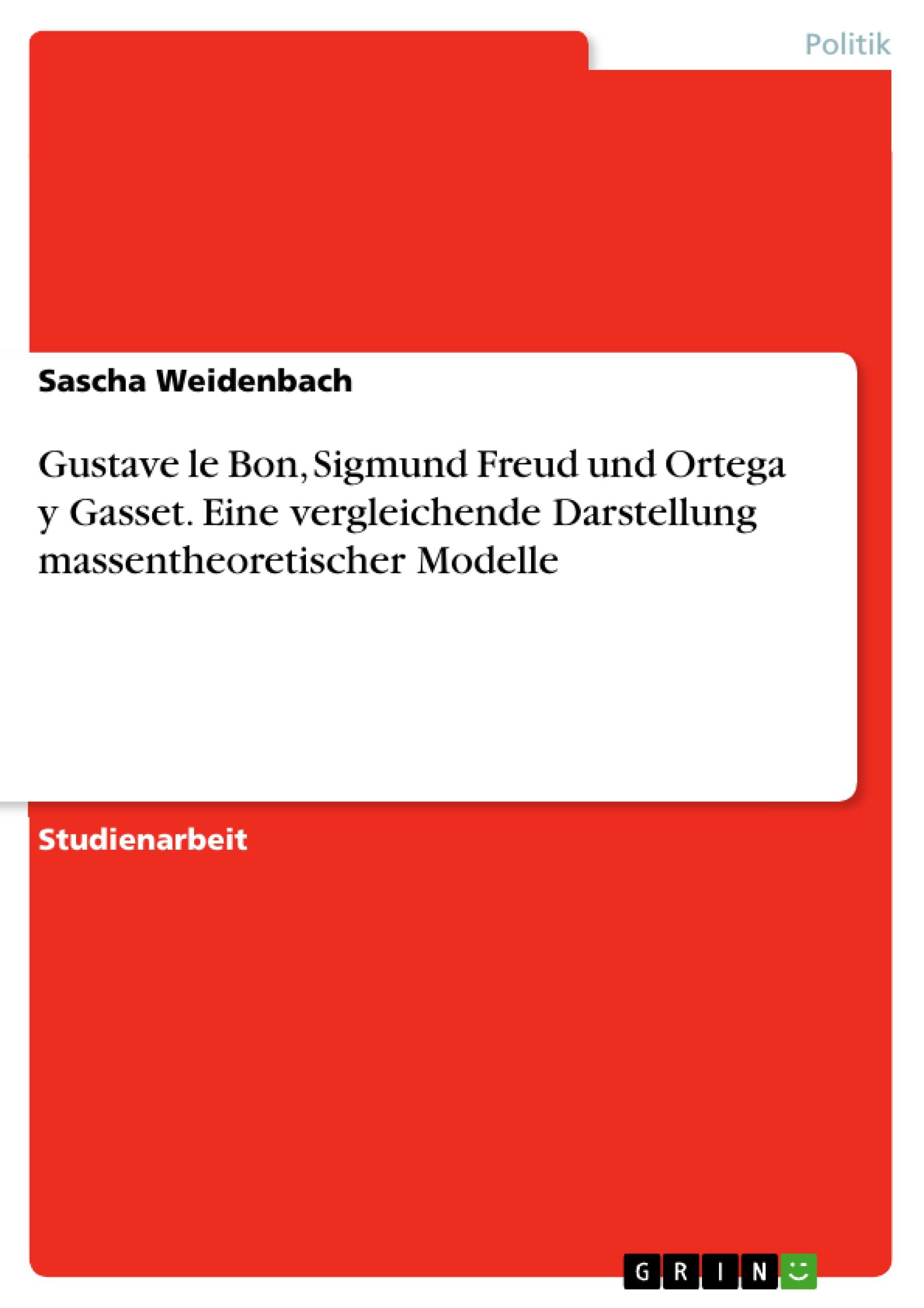 Politik

Sascha Weidenbach

Gustave le Bon, Sigmund Freud und Ortega y Gasset. Eine vergleichende Darstellung massentheoretischer Modelle

Studienarbeit

GRIN